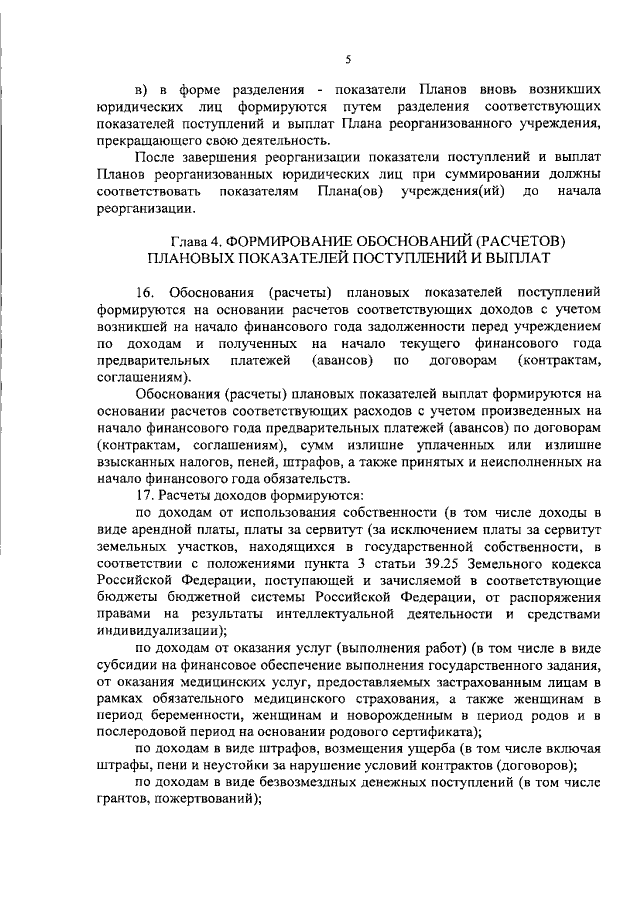 5

в) в форме разделения - показатели Планов вновь возникших юридических лиц формируются путем разделения соответствующих показателей поступлений и выплат Плана реорганизованного учреждения, прекращающего свою деятельность.

После завершения реорганизации показатели поступлений и выплат Планов реорганизованных юридических лиц при суммировании должны соответствовать показателям Плана(ов) учреждения(ий) до начала реорганизации.

Глава 4. ФОРМИРОВАНИЕ ОБОСНОВАНИЙ (РАСЧЕТОВ) ПЛАНОВЫХ ПОКАЗАТЕЛЕЙ ПОСТУПЛЕНИЙ И ВЫПЛАТ

16. Обоснования (расчеты) плановых показателей поступлений формируются на основании расчетов соответствующих доходов с учетом возникшей на начало финансового года задолженности перед учреждением по доходам и полученных на начало текущего финансового года предварительных платежей (авансов) по договорам (контрактам, соглашениям).

Обоснования (расчеты) плановых показателей выплат формируются на основании расчетов соответствующих расходов с учетом произведенных на начало финансового года предварительных платежей (авансов) по договорам (контрактам, соглашениям), сумм излишне уплаченных или излишне взысканных налогов, пеней, штрафов, а также принятых и неисполненных на начало финансового года обязательств.

17. Расчеты доходов формируются:

по доходам от использования собственности (в том числе доходы в виде арендной платы, платы за сервитут (за исключением платы за сервитут земельных участков, находящихся в государственной собственности, в соответствии с положениями пункта 3 статьи 39.25 Земельного кодекса Российской Федерации, поступающей и зачисляемой в соответствующие бюджеты бюджетной системы Российской Федерации, от распоряжения правами на результаты интеллектуальной деятельности и средствами индивидуализации);

по доходам от оказания услуг (выполнения работ) (в том числе в виде субсидии на финансовое обеспечение выполнения государственного задания, от оказания медицинских услуг, предоставляемых застрахованным лицам в рамках обязательного медицинского страхования, а также женщинам в период беременности, женщинам и новорожденным в период родов и в послеродовой период на основании родового сертификата);

по доходам в виде штрафов, возмещения ущерба (в том числе включая штрафы, пени и неустойки за нарушение условий контрактов (договоров);

по доходам в виде безвозмездных денежных поступлений (в том числе грантов, пожертвований);